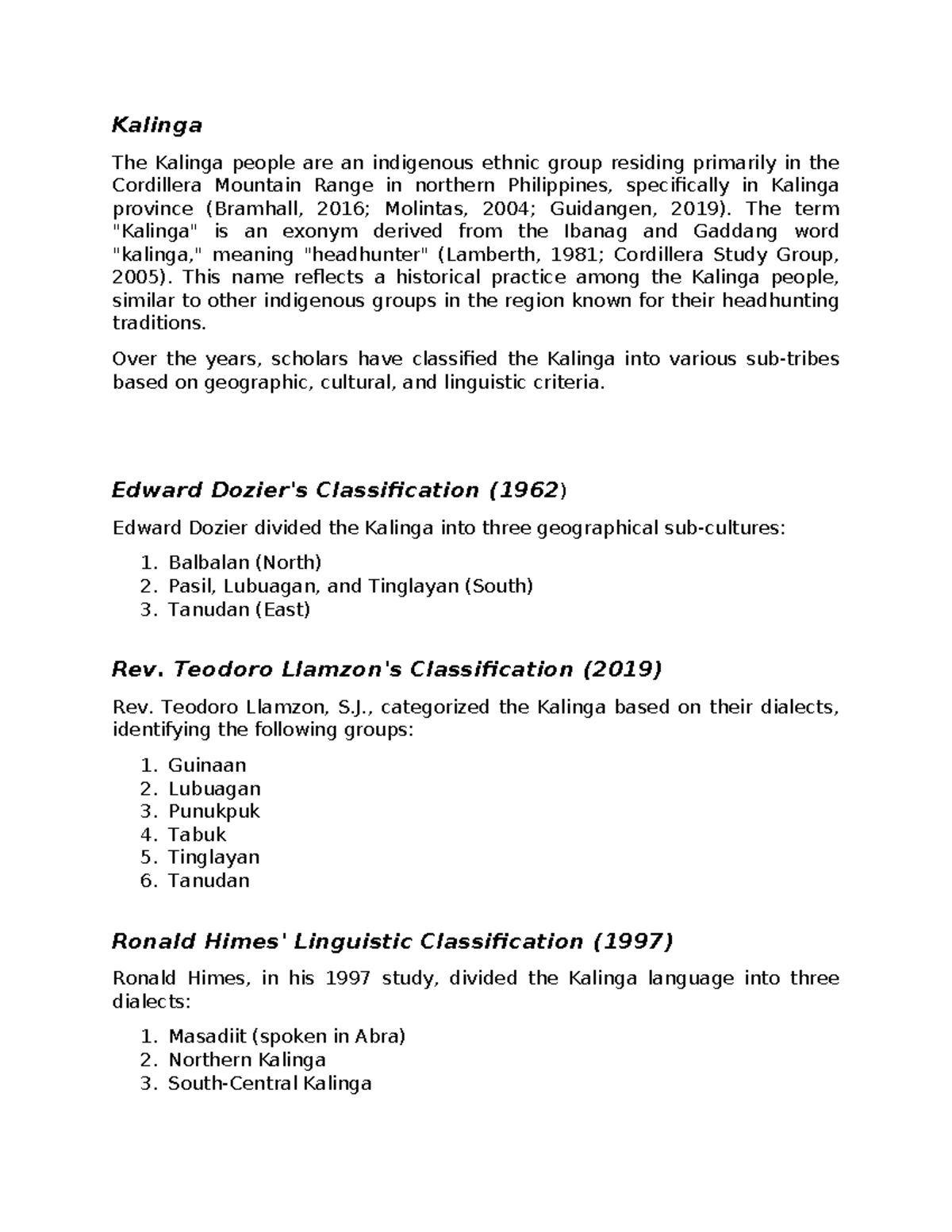 Kalinga

The Kalinga people are an indigenous ethnic group residing primarily in the Cordillera Mountain Range in northern Philippines, specifically in Kalinga province (Bramhall, 2016; Molintas, 2004; Guidangen, 2019). The term "Kalinga" is an exonym derived from the Ibanag and Gaddang word "kalinga," meaning "headhunter" (Lamberth, 1981; Cordillera Study Group, 2005). This name reflects a historical practice among the Kalinga people, similar to other indigenous groups in the region known for their headhunting traditions.

Over the years, scholars have classified the Kalinga into various sub-tribes based on geographic, cultural, and linguistic criteria.

Edward Dozier's Classification (1962)

Edward Dozier divided the Kalinga into three geographical sub-cultures:

1. Balbalan (North)
2. Pasil, Lubuagan, and Tinglayan (South)
3. Tanudan (East)

Rev. Teodoro Llamzon's Classification (2019)

Rev. Teodoro Llamzon, S.J., categorized the Kalinga based on their dialects, identifying the following groups:

1. Guinaan
2. Lubuagan
3. Punukpuk
4. Tabuk
5. Tinglayan
6. Tanudan

Ronald Himes' Linguistic Classification (1997)

Ronald Himes, in his 1997 study, divided the Kalinga language into three dialects:

1. Masadiit (spoken in Abra)
2. Northern Kalinga
3. South-Central Kalinga